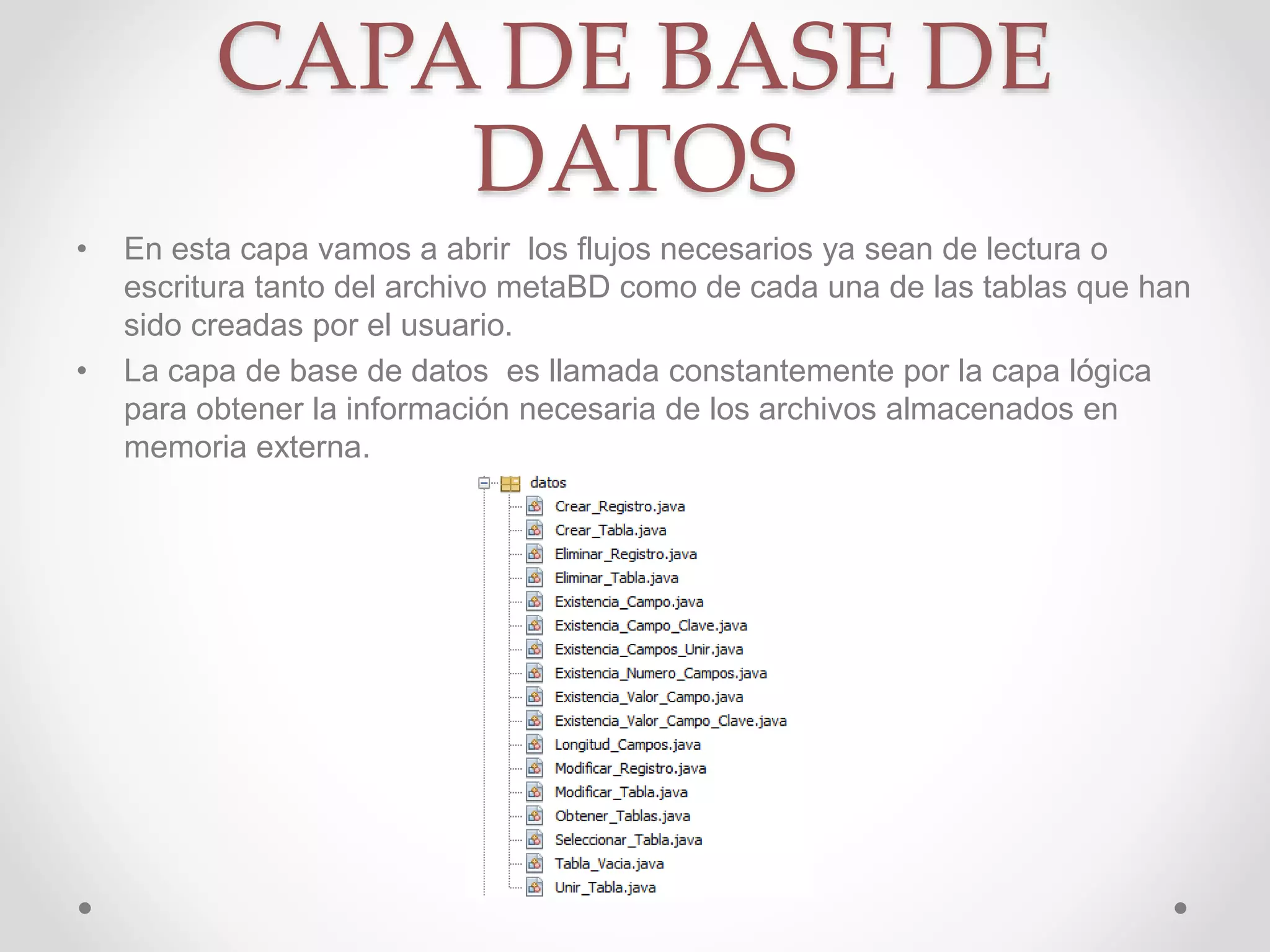 CAPA DE BASE DE DATOS

• En esta capa vamos a abrir los flujos necesarios ya sean de lectura o escritura tanto del archivo metaBD como de cada una de las tablas que han sido creadas por el usuario.
• La capa de base de datos es llamada constantemente por la capa lógica para obtener la información necesaria de los archivos almacenados en memoria externa.

datos
Crear_Registro.java
Crear_Tabla.java
Eliminar_Registro.java
Eliminar_Tabla.java
Existencia_Campo.java
Existencia_Campo_Clave.java
Existencia_Campos_Unir.java
Existencia_Numero_Campos.java
Existencia_Valor_Campo.java
Existencia_Valor_Campo_Clave.java
Longitud_Campos.java
Modificar_Registro.java
Modificar_Tabla.java
Obtener_Tablas.java
Seleccionar_Tabla.java
Tabla_Vacia.java
Unir_Tabla.java